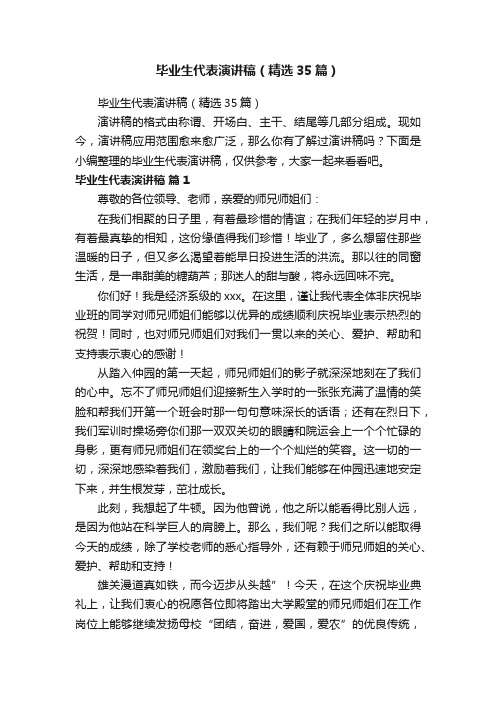 毕业生代表演讲稿（精选35篇）

毕业生代表演讲稿（精选35篇）

演讲稿的格式由称谓、开场白、主干、结尾等几部分组成。现如今，演讲稿应用范围愈来愈广泛，那么你有了解过演讲稿吗？下面是小编整理的毕业生代表演讲稿，仅供参考，大家一起来看看吧。

毕业生代表演讲稿 篇1

尊敬的各位领导、老师，亲爱的师兄师姐们：

在我们相聚的日子里，有着最珍惜的情谊；在我们年轻的岁月中，有着最真挚的相知，这份缘值得我们珍惜！毕业了，多么想留住那些温暖的日子，但又多么渴望着能早日投进生活的洪流。那以往的同窗生活，是一串甜美的糖葫芦；那迷人的甜与酸，将永远回味不完。

你们好！我是经济系级的xxx。在这里，谨让我代表全体非庆祝毕业班的同学对师兄师姐们能够以优异的成绩顺利庆祝毕业表示热烈的祝贺！同时，也对师兄师姐们对我们一贯以来的关心、爱护、帮助和支持表示衷心的感谢！

从踏入仲园的第一天起，师兄师姐们的影子就深深地刻在了我们的心中。忘不了师兄师姐们迎接新生入学时的一张张充满了温情的笑脸和帮我们开第一个班会时那一句句意味深长的话语；还有在烈日下，我们军训时操场旁你们那一双双关切的眼睛和院运会上一个个忙碌的身影，更有师兄师姐们在领奖台上的一个个灿烂的笑容。这一切的一切，深深地感染着我们，激励着我们，让我们能够在仲园迅速地安定下来，并生根发芽，茁壮成长。

此刻，我想起了牛顿。因为他曾说，他之所以能看得比别人远，是因为他站在科学巨人的肩膀上。那么，我们呢？我们之所以能取得今天的成绩，除了学校老师的悉心指导外，还有赖于师兄师姐的关心、爱护、帮助和支持！

雄关漫道真如铁，而今迈步从头越”！今天，在这个庆祝毕业典礼上，让我们衷心的祝愿各位即将踏出大学殿堂的师兄师姐们在工作岗位上能够继续发扬母校“团结，奋进，爱国，爱农”的优良传统，